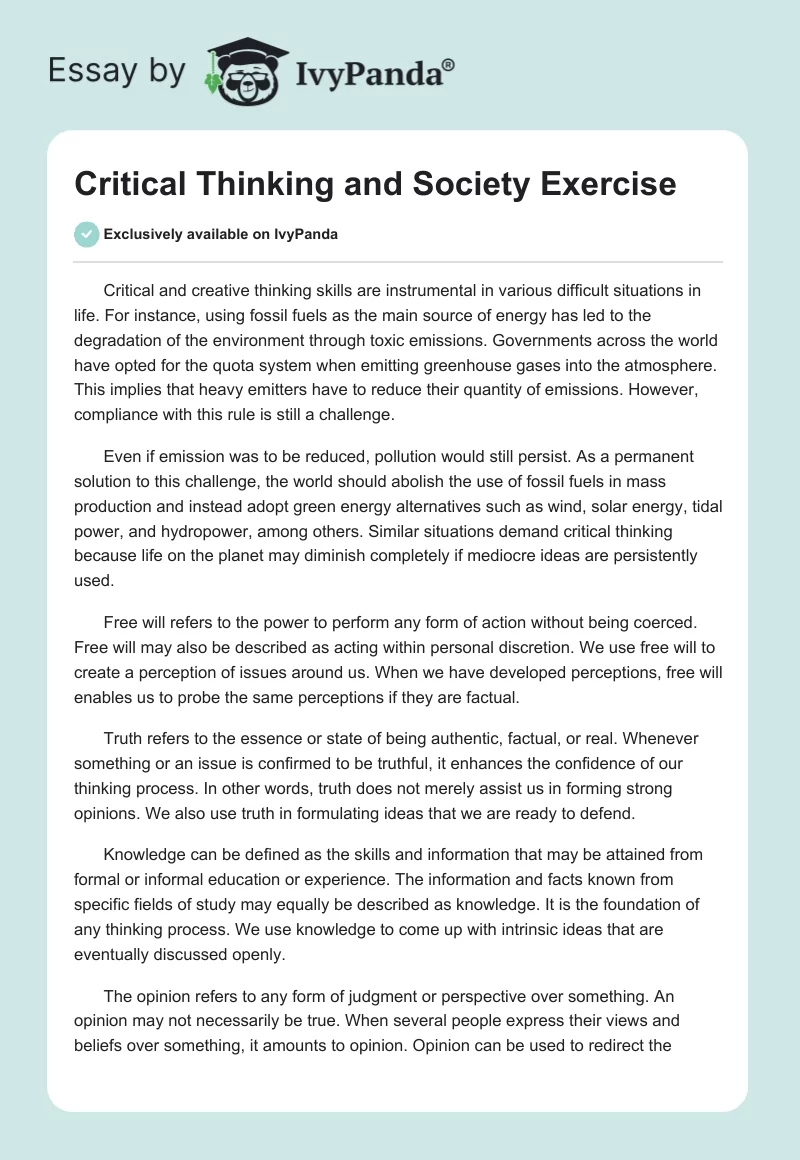 Essay by IvyPanda®

Critical Thinking and Society Exercise

Exclusively available on IvyPanda

Critical and creative thinking skills are instrumental in various difficult situations in life. For instance, using fossil fuels as the main source of energy has led to the degradation of the environment through toxic emissions. Governments across the world have opted for the quota system when emitting greenhouse gases into the atmosphere. This implies that heavy emitters have to reduce their quantity of emissions. However, compliance with this rule is still a challenge.

Even if emission was to be reduced, pollution would still persist. As a permanent solution to this challenge, the world should abolish the use of fossil fuels in mass production and instead adopt green energy alternatives such as wind, solar energy, tidal power, and hydropower, among others. Similar situations demand critical thinking because life on the planet may diminish completely if mediocre ideas are persistently used.

Free will refers to the power to perform any form of action without being coerced. Free will may also be described as acting within personal discretion. We use free will to create a perception of issues around us. When we have developed perceptions, free will enables us to probe the same perceptions if they are factual.

Truth refers to the essence or state of being authentic, factual, or real. Whenever something or an issue is confirmed to be truthful, it enhances the confidence of our thinking process. In other words, truth does not merely assist us in forming strong opinions. We also use truth in formulating ideas that we are ready to defend.

Knowledge can be defined as the skills and information that may be attained from formal or informal education or experience. The information and facts known from specific fields of study may equally be described as knowledge. It is the foundation of any thinking process. We use knowledge to come up with intrinsic ideas that are eventually discussed openly.

The opinion refers to any form of judgment or perspective over something. An opinion may not necessarily be true. When several people express their views and beliefs over something, it amounts to opinion. Opinion can be used to redirect the